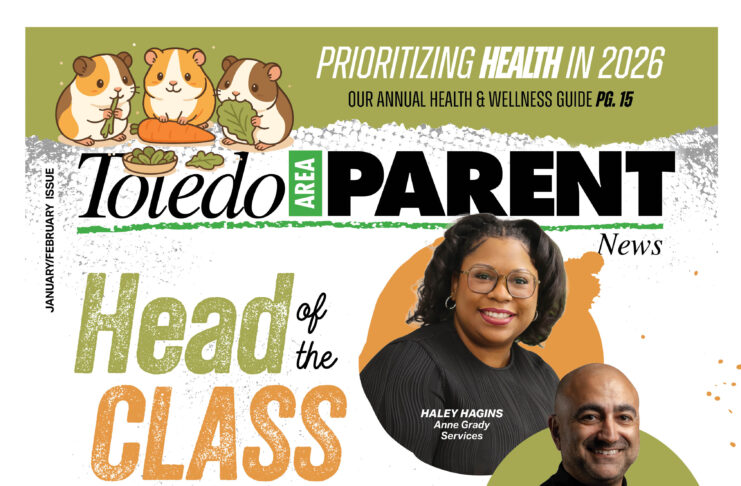 PRIORITIZING HEALTH IN 2026
OUR ANNUAL HEALTH & WELLNESS GUIDE PG. 15

JANUARY/FEBRUARY ISSUE

Toledo AREA PARENT
News

Head of the CLASS

HALEY HAGINS
Anne Grady Services